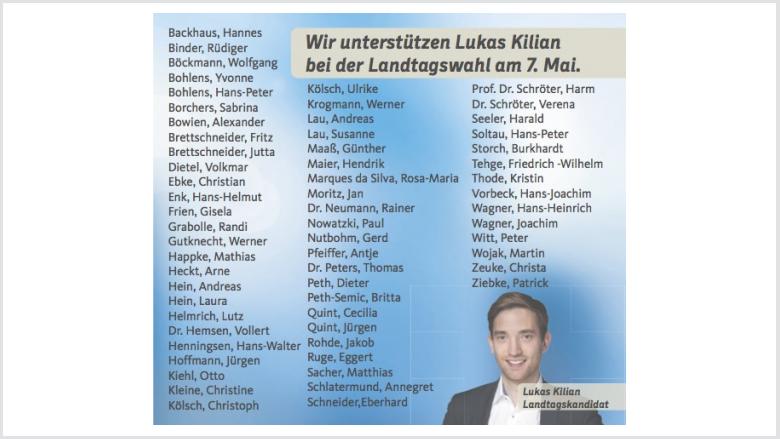 Wir unterstützen Lukas Kilian
bei der Landtagswahl am 7. Mai.

Backhaus, Hannes
Binder, Rüdiger
Böckmann, Wolfgang
Bohlens, Yvonne
Bohlens, Hans-Peter
Borchers, Sabrina
Bowien, Alexander
Brettschneider, Fritz
Brettschneider, Jutta
Dietel, Volkmar
Ebke, Christian
Enk, Hans-Helmut
Frien, Gisela
Grabolle, Randi
Gutknecht, Werner
Happke, Mathias
Heckt, Arne
Hein, Andreas
Hein, Laura
Helmrich, Lutz
Dr. Hemsen, Vollert
Henningsen, Hans-Walter
Hoffmann, Jürgen
Kiehl, Otto
Kleine, Christine
Kölsch, Christoph

Kölsch, Ulrike
Krogmann, Werner
Lau, Andreas
Lau, Susanne
Maaß, Günther
Maier, Hendrik
Marques da Silva, Rosa-Maria
Moritz, Jan
Dr. Neumann, Rainer
Nowatzki, Paul
Nutbohm, Gerd
Pfeiffer, Antje
Dr. Peters, Thomas
Peth, Dieter
Peth-Semic, Britta
Quint, Cecilia
Quint, Jürgen
Rohde, Jakob
Ruge, Eggert
Sacher, Matthias
Schlatermund, Annegret
Schneider,Eberhard

Prof. Dr. Schröter, Harm
Dr. Schröter, Verena
Seeler, Harald
Soltau, Hans-Peter
Storch, Burkhardt
Tehge, Friedrich -Wilhelm
Thode, Kristin
Vorbeck, Hans-Joachim
Wagner, Hans-Heinrich
Wagner, Joachim
Witt, Peter
Wojak, Martin
Zeuke, Christa
Ziebke, Patrick

Lukas Kilian
Landtagskandidat